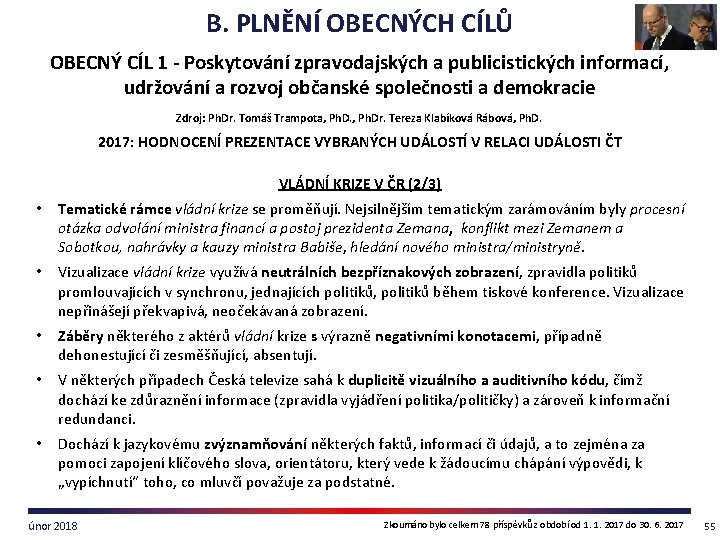 B. PLNĚNÍ OBECNÝCH CÍLŮ

OBECNÝ CÍL 1 - Poskytování zpravodajských a publicistických informací, udržování a rozvoj občanské společnosti a demokracie

Zdroj: PhDr. Tomáš Trampota, PhD., PhDr. Tereza Klabíková Rábová, PhD.

2017: HODNOCENÍ PREZENTACE VYBRANÝCH UDÁLOSTÍ V RELACI UDÁLOSTI ČT

VLÁDNÍ KRIZE V ČR (2/3)

• Tematické rámce vládní krize se proměňují. Nejsilnějším tematickým zarámováním byly procesní otázka odvolání ministra financí a postoj prezidenta Zemana, konflikt mezi Zemanem a Sobotkou, nahrávky a kauzy ministra Babiše, hledání nového ministra/ministryně.

• Vizualizace vládní krize využívá neutrálních bezpříznakových zobrazení, zpravidla politiků promlouvajících v synchronu, jednajících politiků, politiků během tiskové konference. Vizualizace nepřinášejí překvapivá, neočekávaná zobrazení.

• Záběry některého z aktérů vládní krize s výrazně negativními konotacemi, případně dehonestující či zesměšňující, absentují.

• V některých případech Česká televize sahá k duplicitě vizuálního a auditivního kódu, čímž dochází ke zdůraznění informace (zpravidla vyjádření politika/političky) a zároveň k informační redundanci.

• Dochází k jazykovému zvýznamňování některých faktů, informací či údajů, a to zejména za pomoci zapojení klíčového slova, orientátoru, který vede k žádoucímu chápání výpovědi, k „vypíchnutí" toho, co mluvčí považuje za podstatné.

únor 2018

Zkoumáno bylo celkem 78 příspěvků z období od 1. 1. 2017 do 30. 6. 2017

55